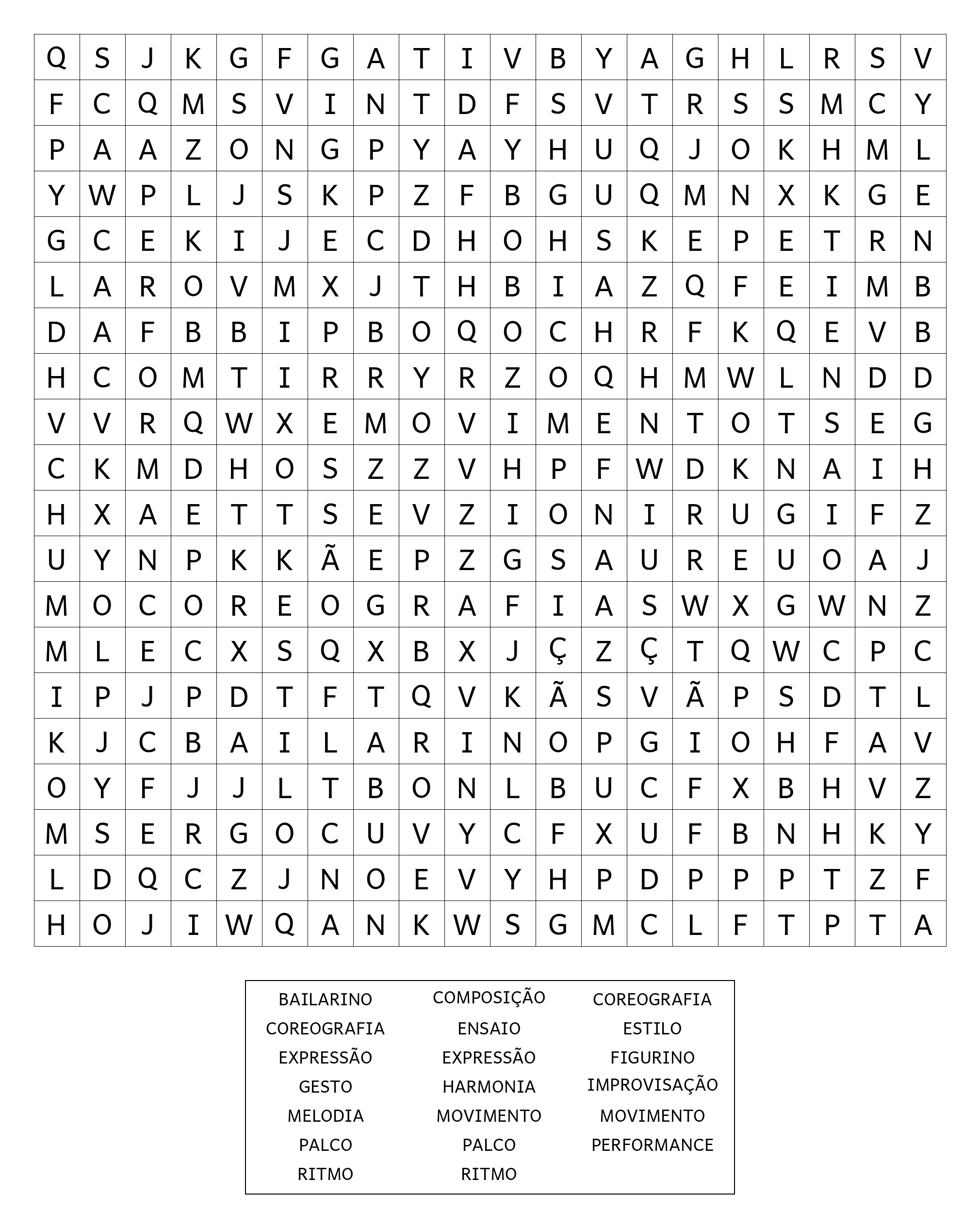 | Q | S | J | K | G | F | G | A | T | I | V | B | Y | A | G | H | L | R | S | V |
|---|---|---|---|---|---|---|---|---|---|---|---|---|---|---|---|---|---|---|---|
| F | C | Q | M | S | V | I | N | T | D | F | S | V | T | R | S | S | M | C | Y |
| P | A | A | Z | O | N | G | P | Y | A | Y | H | U | Q | J | O | K | H | M | L |
| Y | W | P | L | J | S | K | P | Z | F | B | G | U | Q | M | N | X | K | G | E |
| G | C | E | K | I | J | E | C | D | H | O | H | S | K | E | P | E | T | R | N |
| L | A | R | O | V | M | X | J | T | H | B | I | A | Z | Q | F | E | I | M | B |
| D | A | F | B | B | I | P | B | O | Q | O | C | H | R | F | K | Q | E | V | B |
| H | C | O | M | T | I | R | R | Y | R | Z | O | Q | H | M | W | L | N | D | D |
| V | V | R | Q | W | X | E | M | O | V | I | M | E | N | T | O | T | S | E | G |
| C | K | M | D | H | O | S | Z | Z | V | H | P | F | W | D | K | N | A | I | H |
| H | X | A | E | T | T | S | E | V | Z | I | O | N | I | R | U | G | I | F | Z |
| U | Y | N | P | K | K | Ã | E | P | Z | G | S | A | U | R | E | U | O | A | J |
| M | O | C | O | R | E | O | G | R | A | F | I | A | S | W | X | G | W | N | Z |
| M | L | E | C | X | S | Q | X | B | X | J | Ç | Z | Ç | T | Q | W | C | P | C |
| I | P | J | P | D | T | F | T | Q | V | K | Ã | S | V | Ã | P | S | D | T | L |
| K | J | C | B | A | I | L | A | R | I | N | O | P | G | I | O | H | F | A | V |
| O | Y | F | J | J | L | T | B | O | N | L | B | U | C | F | X | B | H | V | Z |
| M | S | E | R | G | O | C | U | V | Y | C | F | X | U | F | B | N | H | K | Y |
| L | D | Q | C | Z | J | N | O | E | V | Y | H | P | D | P | P | P | T | Z | F |
| H | O | J | I | W | Q | A | N | K | W | S | G | M | C | L | F | T | P | T | A |

BAILARINO
COREOGRAFIA
EXPRESSÃO
GESTO
MELODIA
PALCO
RITMO

COMPOSIÇÃO
ENSAIO
EXPRESSÃO
HARMONIA
MOVIMENTO
PALCO
RITMO

COREOGRAFIA
ESTILO
FIGURINO
IMPROVISAÇÃO
MOVIMENTO
PERFORMANCE